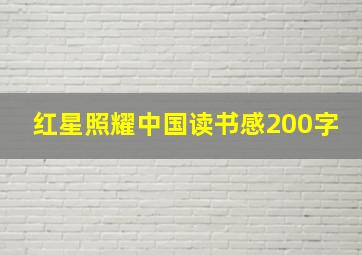 红星照耀中国读书感200字